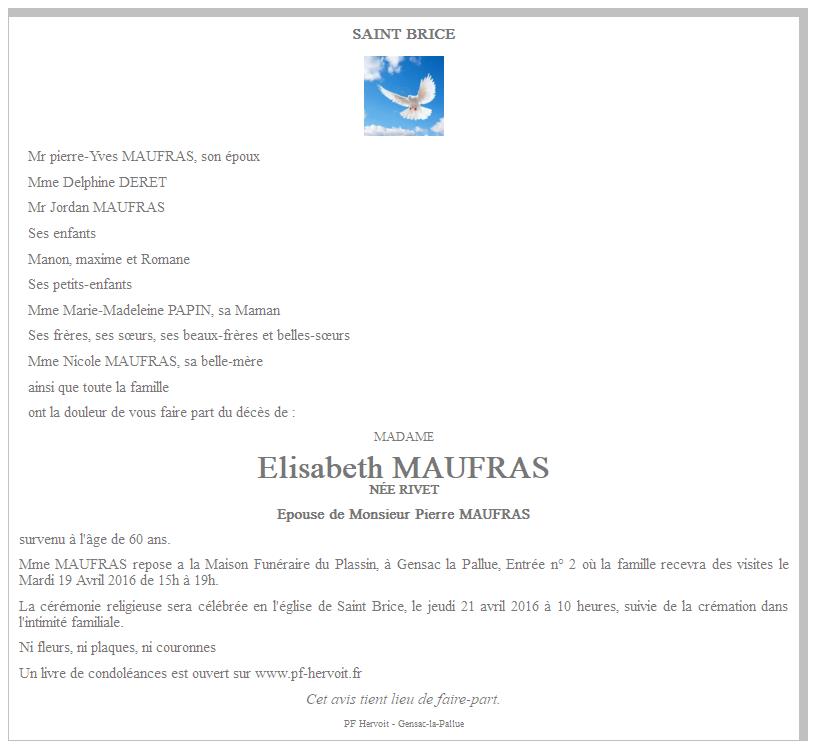 SAINT BRICE

Mr pierre-Yves MAUFRAS, son époux

Mme Delphine DERET

Mr Jordan MAUFRAS

Ses enfants

Manon, maxime et Romane

Ses petits-enfants

Mme Marie-Madeleine PAPIN, sa Maman

Ses frères, ses sœurs, ses beaux-frères et belles-sœurs

Mme Nicole MAUFRAS, sa belle-mère

ainsi que toute la famille

ont la douleur de vous faire part du décès de :

MADAME

Elisabeth MAUFRAS

NÉE RIVET

Epouse de Monsieur Pierre MAUFRAS

survenu à l'âge de 60 ans.

Mme MAUFRAS repose a la Maison Funéraire du Plassin, à Gensac la Pallue, Entrée n° 2 où la famille recevra des visites le Mardi 19 Avril 2016 de 15h à 19h.

La cérémonie religieuse sera célébrée en l'église de Saint Brice, le jeudi 21 avril 2016 à 10 heures, suivie de la crémation dans l'intimité familiale.

Ni fleurs, ni plaques, ni couronnes

Un livre de condoléances est ouvert sur www.pf-hervoit.fr

Cet avis tient lieu de faire-part.

PF Hervoit - Gensac-la-Pallue